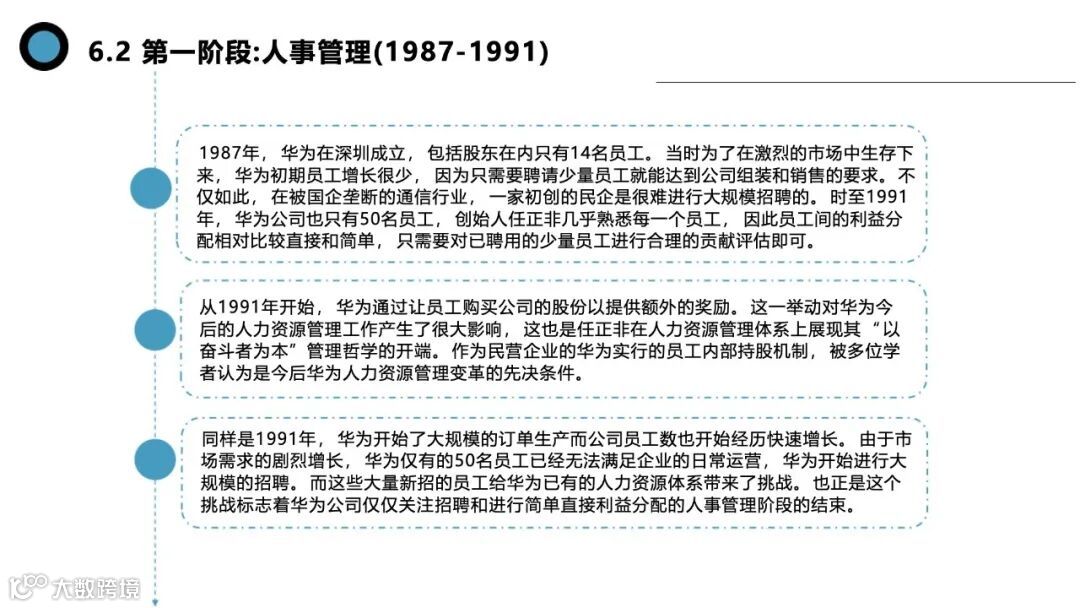 6.2 第一阶段:人事管理(1987-1991)

1987年，华为在深圳成立，包括股东在内只有14名员工。当时为了在激烈的市场中生存下来，华为初期员工增长很少，因为只需要聘请少量员工就能达到公司组装和销售的要求。不仅如此，在被国企垄断的通信行业，一家初创的民企是很难进行大规模招聘的。时至1991年，华为公司也只有50名员工，创始人任正非几乎熟悉每一个员工，因此员工间的利益分配相对比较直接和简单，只需要对已聘用的少量员工进行合理的贡献评估即可。

从1991年开始，华为通过让员工购买公司的股份以提供额外的奖励。这一举动对华为今后的人力资源管理工作产生了很大影响，这也是任正非在人力资源管理体系上展现其“以奋斗者为本”管理哲学的开端。作为民营企业的华为实行的员工内部持股机制，被多位学者认为是今后华为人力资源管理变革的先决条件。

同样是1991年，华为开始了大规模的订单生产而公司员工数也开始经历快速增长。由于市场需求的剧烈增长，华为仅有的50名员工已经无法满足企业的日常运营，华为开始进行大规模的招聘。而这些大量新招的员工给华为已有的人力资源体系带来了挑战。也正是这个挑战标志着华为公司仅仅关注招聘和进行简单直接利益分配的人事管理阶段的结束。

大数跨境